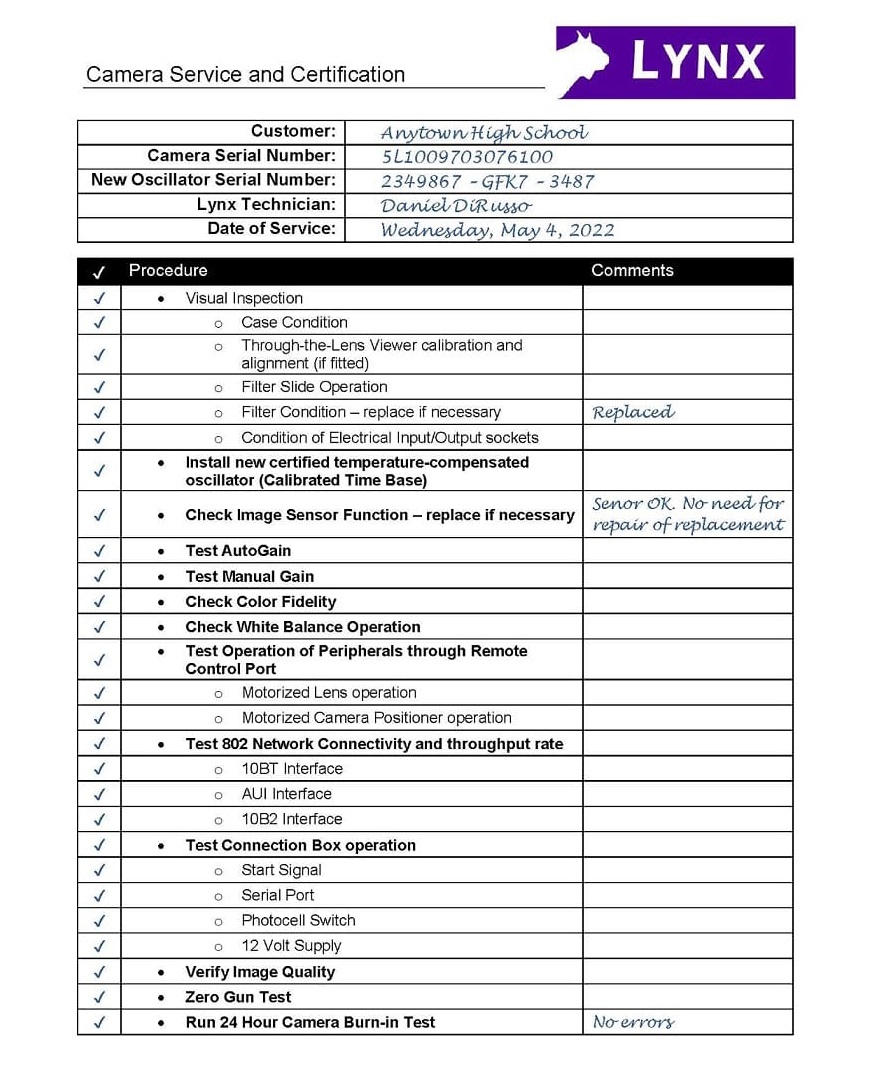 Camera Service and Certification

LYNX

| Customer: | Anytown High School |
|---|---|
| Camera Serial Number: | 5L1009703076100 |
| New Oscillator Serial Number: | 2349867 - GFK7 - 3487 |
| Lynx Technician: | Daniel DiRusso |
| Date of Service: | Wednesday, May 4, 2022 |

| ✓ | Procedure | Comments |
|---|---|---|
| ✓ | • Visual Inspection | |
| ✓ | ○ Case Condition | |
| ✓ | ○ Through-the-Lens Viewer calibration and alignment (if fitted) | |
| ✓ | ○ Filter Slide Operation | |
| ✓ | ○ Filter Condition – replace if necessary | Replaced |
| ✓ | ○ Condition of Electrical Input/Output sockets | |
| ✓ | • Install new certified temperature-compensated oscillator (Calibrated Time Base) | |
| ✓ | • Check Image Sensor Function – replace if necessary | Senor OK. No need for repair of replacement |
| ✓ | • Test AutoGain | |
| ✓ | • Test Manual Gain | |
| ✓ | • Check Color Fidelity | |
| ✓ | • Check White Balance Operation | |
| ✓ | • Test Operation of Peripherals through Remote Control Port | |
| ✓ | ○ Motorized Lens operation | |
| ✓ | ○ Motorized Camera Positioner operation | |
| ✓ | • Test 802 Network Connectivity and throughput rate | |
| ✓ | ○ 10BT Interface | |
| ✓ | ○ AUI Interface | |
| ✓ | ○ 10B2 Interface | |
| ✓ | • Test Connection Box operation | |
| ✓ | ○ Start Signal | |
| ✓ | ○ Serial Port | |
| ✓ | ○ Photocell Switch | |
| ✓ | ○ 12 Volt Supply | |
| ✓ | • Verify Image Quality | |
| ✓ | • Zero Gun Test | |
| ✓ | • Run 24 Hour Camera Burn-in Test | No errors |